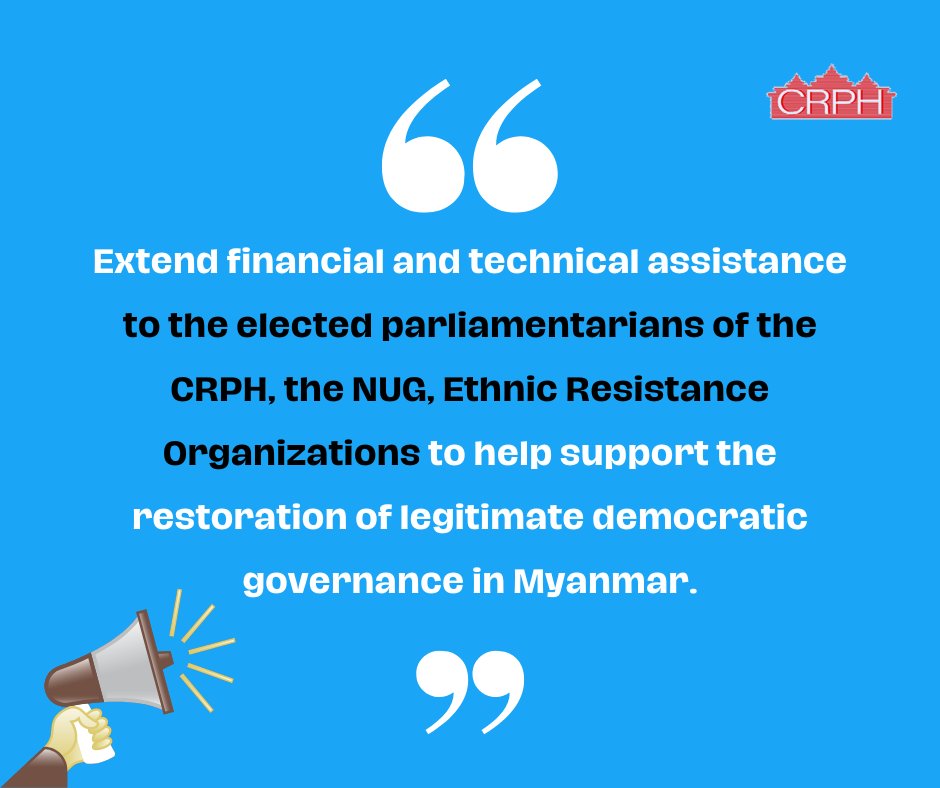 CRPH

“

Extend financial and technical assistance to the elected parliamentarians of the CRPH, the NUG, Ethnic Resistance Organizations to help support the restoration of legitimate democratic governance in Myanmar.

”